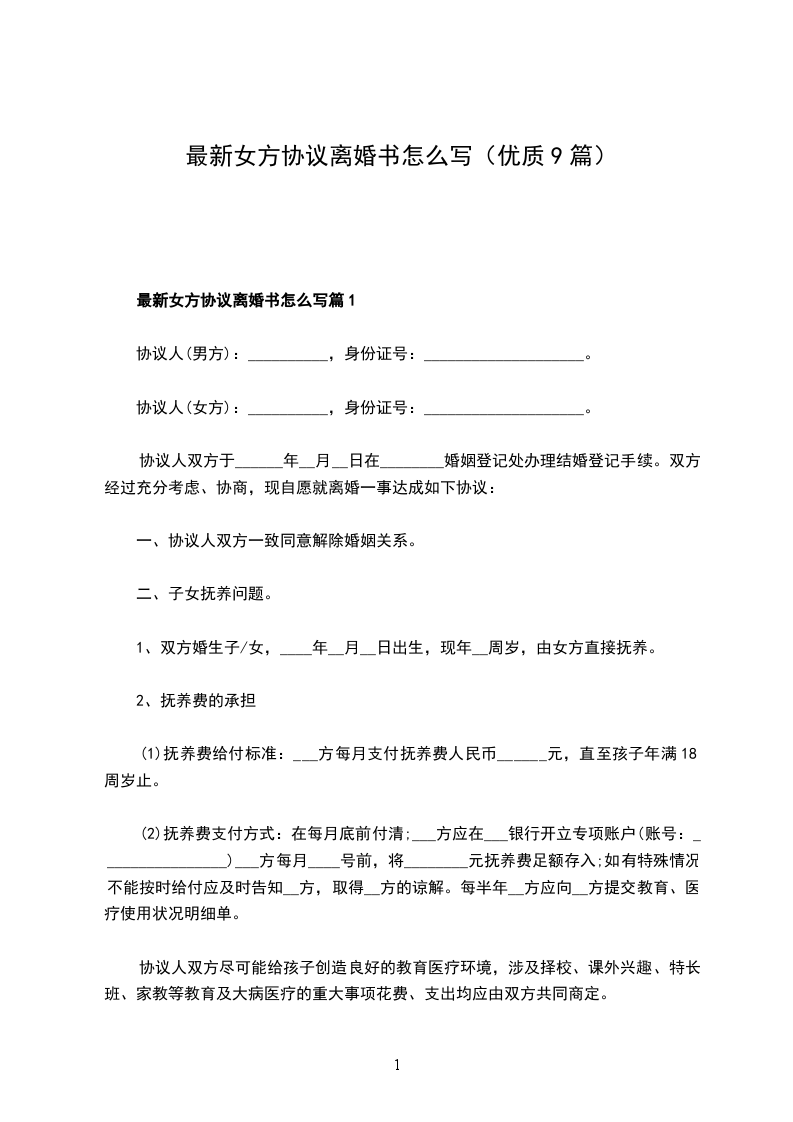 最新女方协议离婚书怎么写（优质9篇）

最新女方协议离婚书怎么写篇1

协议人(男方)：__________，身份证号：____________________。

协议人(女方)：__________，身份证号：____________________。

协议人双方于______年__月__日在________婚姻登记处办理结婚登记手续。双方经过充分考虑、协商，现自愿就离婚一事达成如下协议：

一、协议人双方一致同意解除婚姻关系。

二、子女抚养问题。

1、双方婚生子/女，____年__月__日出生，现年__周岁，由女方直接抚养。

2、抚养费的承担

⑴抚养费给付标准：___方每月支付抚养费人民币______元，直至孩子年满18周岁止。

⑵抚养费支付方式：在每月底前付清;___方应在___银行开立专项账户(账号：_________________)___方每月____号前，将________元抚养费足额存入;如有特殊情况不能按时给付应及时告知__方，取得__方的谅解。每半年__方应向__方提交教育、医疗使用状况明细单。

协议人双方尽可能给孩子创造良好的教育医疗环境，涉及择校、课外兴趣、特长班、家教等教育及大病医疗的重大事项花费、支出均应由双方共同商定。

1